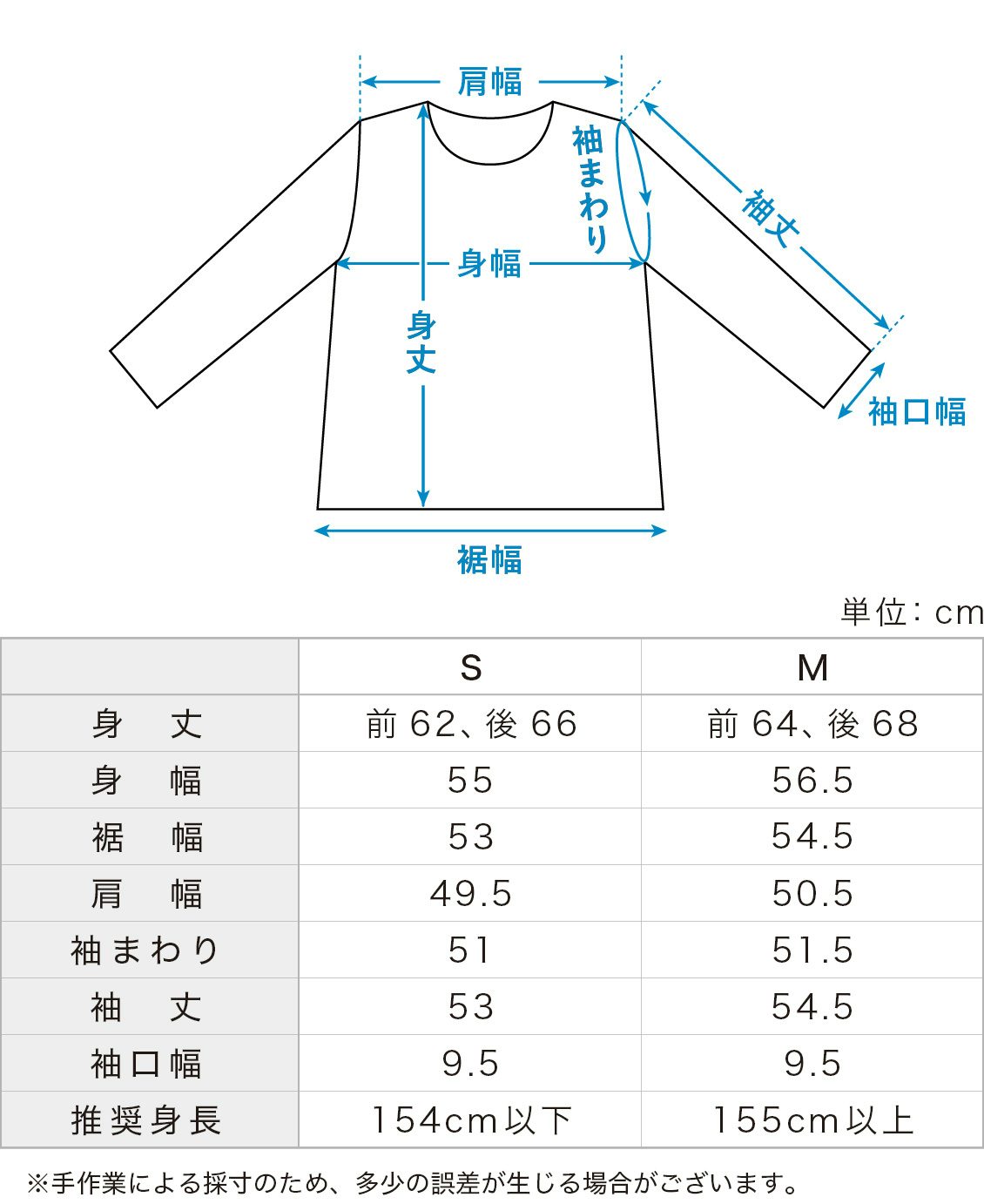 肩幅

袖まわり

袖丈

身幅

身丈

袖口幅

裾幅

単位：cm

| | S | M |
|---|---|---|
| 身　丈 | 前 62、後 66 | 前 64、後 68 |
| 身　幅 | 55 | 56.5 |
| 裾　幅 | 53 | 54.5 |
| 肩　幅 | 49.5 | 50.5 |
| 袖まわり | 51 | 51.5 |
| 袖　丈 | 53 | 54.5 |
| 袖口幅 | 9.5 | 9.5 |
| 推奨身長 | 154cm以下 | 155cm以上 |

※手作業による採寸のため、多少の誤差が生じる場合がございます。